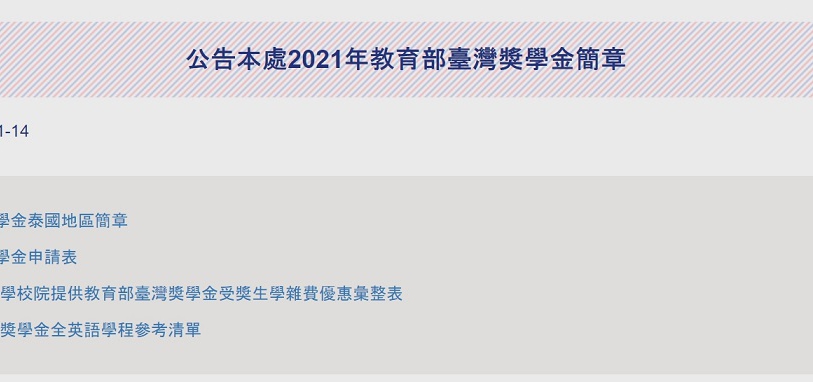 公告本處2021年教育部臺灣獎學金簡章

1-14

學金泰國地區簡章

學金申請表

學校院提供教育部臺灣獎學金受獎生學雜費優惠彙整表

獎學金全英語學程參考清單